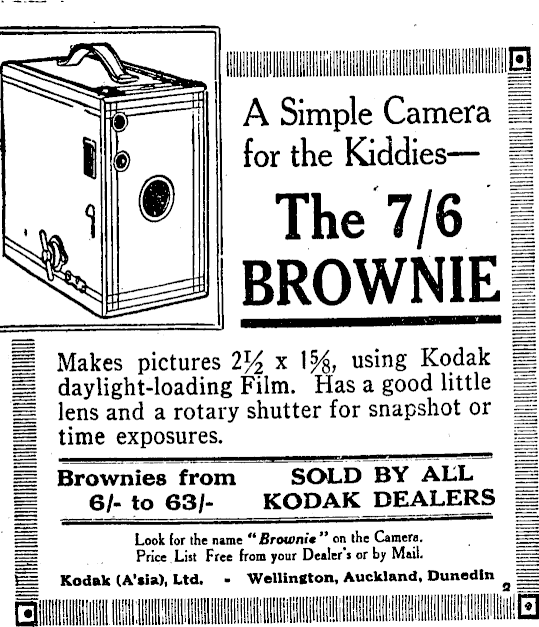 A Simple Camera for the Kiddies—

The 7/6 BROWNIE

Makes pictures $2\frac{1}{2}$ x $1\frac{5}{8}$, using Kodak daylight-loading Film. Has a good little lens and a rotary shutter for snapshot or time exposures.

Brownies from 6/- to 63/-

SOLD BY ALL KODAK DEALERS

Look for the name "Brownie" on the Camera.
Price List Free from your Dealer's or by Mail.

Kodak (A'sia), Ltd. - Wellington, Auckland, Dunedin

2